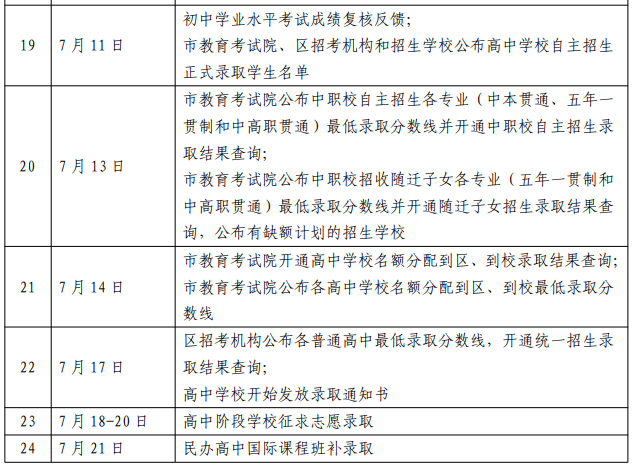 | | | |
|---|---|---|
| 19 | 7月11日 | 初中学业水平考试成绩复核反馈；<br>市教育考试院、区招考机构和招生学校公布高中学校自主招生正式录取学生名单 |
| 20 | 7月13日 | 市教育考试院公布中职校自主招生各专业（中本贯通、五年一贯制和中高职贯通）最低录取分数线并开通中职校自主招生录取结果查询；<br>市教育考试院公布中职校招收随迁子女各专业（五年一贯制和中高职贯通）最低录取分数线并开通随迁子女招生录取结果查询，公布有缺额计划的招生学校 |
| 21 | 7月14日 | 市教育考试院开通高中学校名额分配到区、到校录取结果查询；<br>市教育考试院公布各高中学校名额分配到区、到校最低录取分数线 |
| 22 | 7月17日 | 区招考机构公布各普通高中最低录取分数线，开通统一招生录取结果查询；<br>高中学校开始发放录取通知书 |
| 23 | 7月18-20日 | 高中阶段学校征求志愿录取 |
| 24 | 7月21日 | 民办高中国际课程班补录取 |